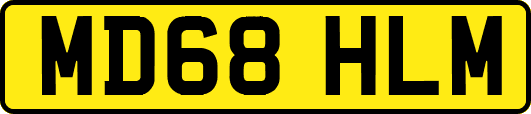 MD68 HLM